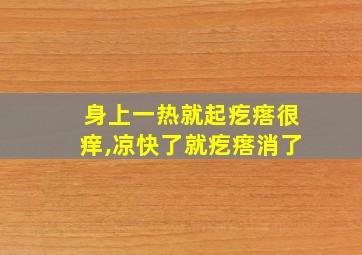 身上一热就起疙瘩很痒,凉快了就疙瘩消了